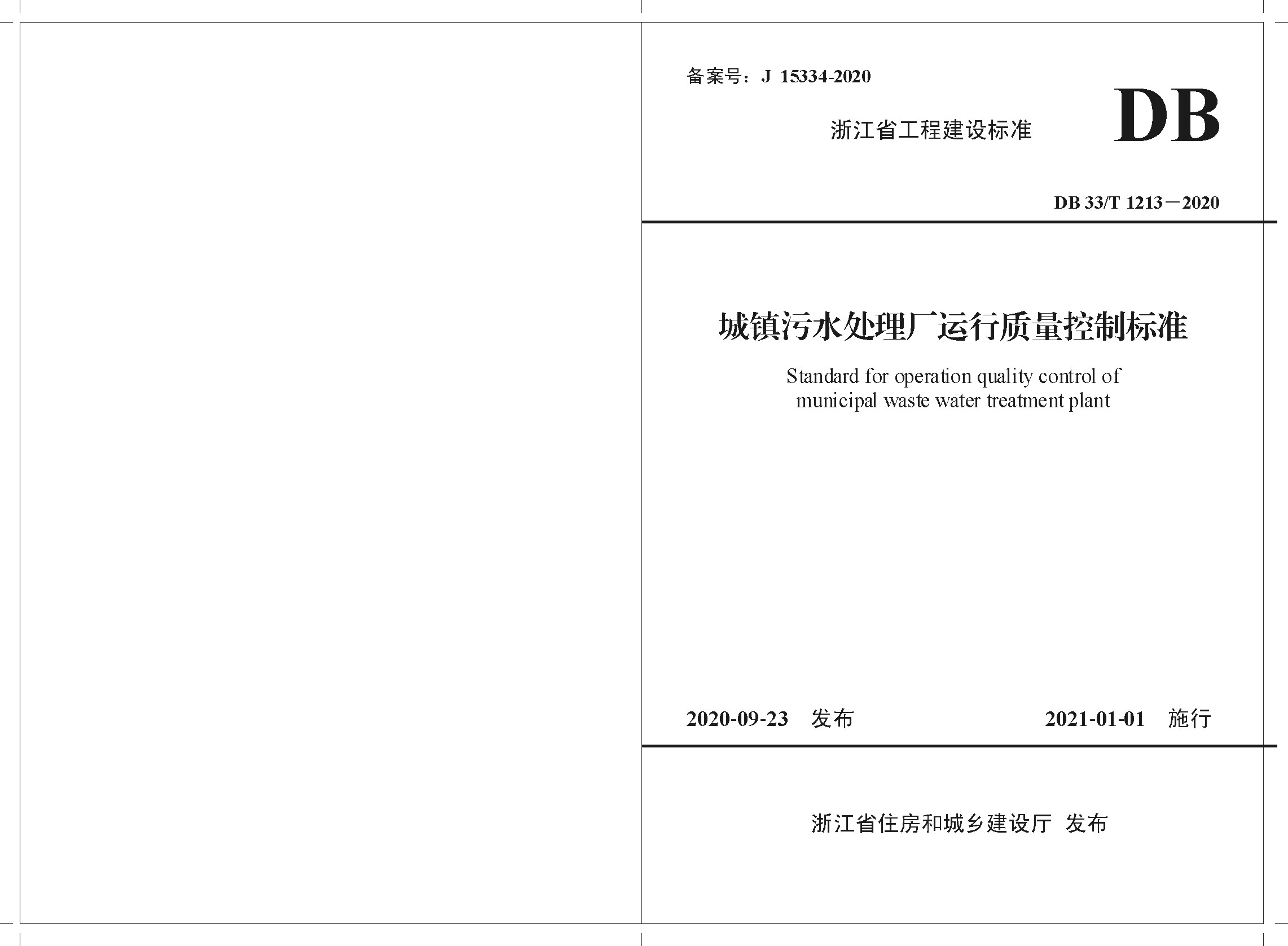 备案号：J 15334-2020

浙江省工程建设标准

DB

DB 33/T 1213－2020

城镇污水处理厂运行质量控制标准

Standard for operation quality control of municipal waste water treatment plant

2020-09-23 发布 2021-01-01 施行

浙江省住房和城乡建设厅 发布